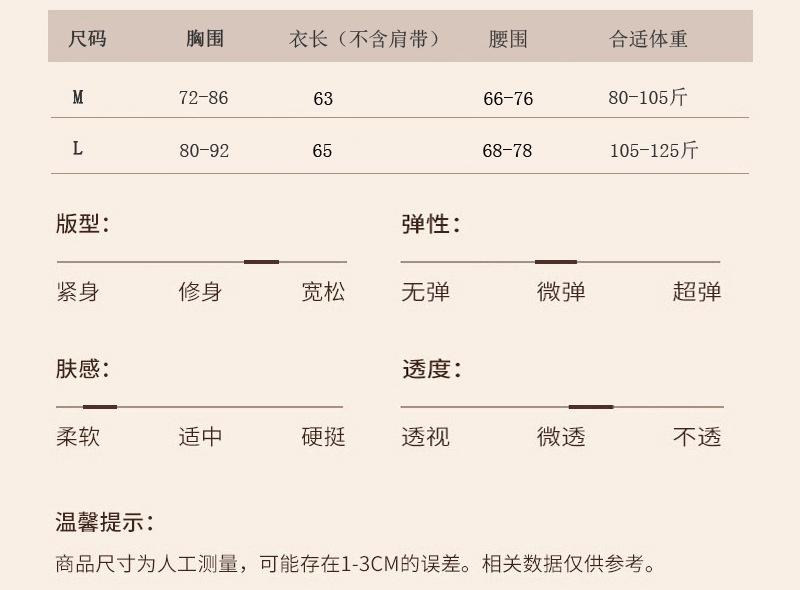 | 尺码 | 胸围 | 衣长（不含肩带） | 腰围 | 合适体重 |
|---|---|---|---|---|
| M | 72-86 | 63 | 66-76 | 80-105斤 |
| L | 80-92 | 65 | 68-78 | 105-125斤 |

版型：

紧身 修身 宽松

弹性：

无弹 微弹 超弹

肤感：

柔软 适中 硬挺

透度：

透视 微透 不透

温馨提示：

商品尺寸为人工测量，可能存在1-3CM的误差。相关数据仅供参考。